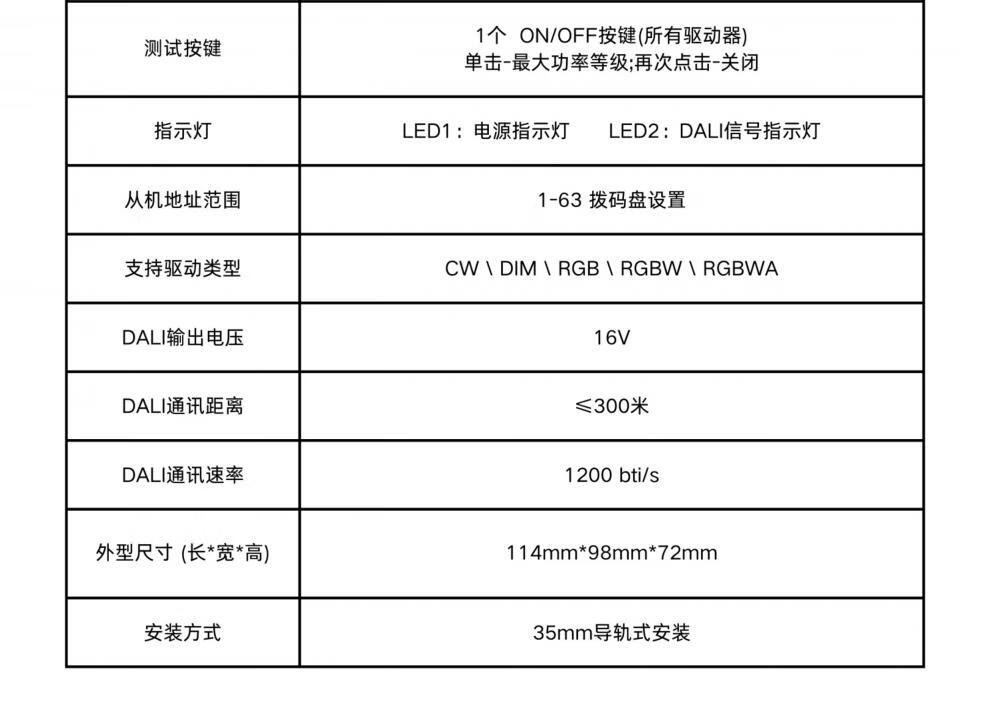 | 测试按键 | 1个 ON/OFF按键(所有驱动器) 单击-最大功率等级;再次点击-关闭 |
|---|---|
| 指示灯 | LED1：电源指示灯 LED2：DALI信号指示灯 |
| 从机地址范围 | 1-63 拨码盘设置 |
| 支持驱动类型 | CW \ DIM \ RGB \ RGBW \ RGBWA |
| DALI输出电压 | 16V |
| DALI通讯距离 | ≤300米 |
| DALI通讯速率 | 1200 bti/s |
| 外型尺寸 (长*宽*高) | 114mm*98mm*72mm |
| 安装方式 | 35mm导轨式安装 |